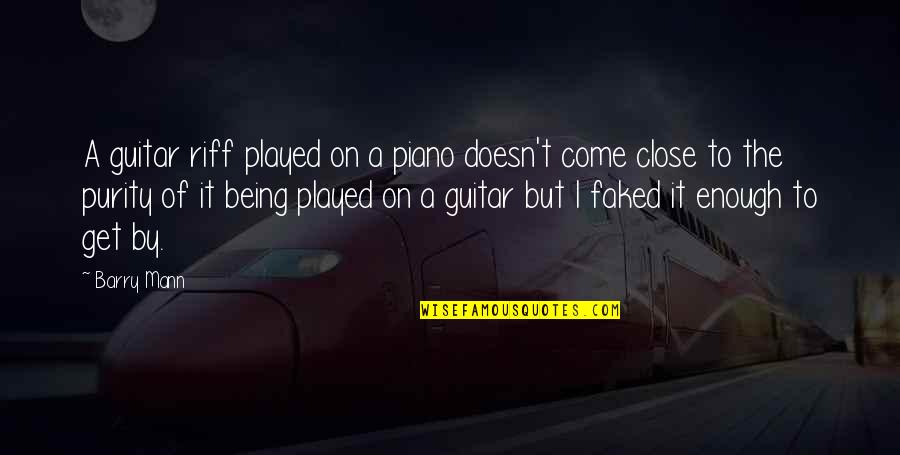 A guitar riff played on a piano doesn't come close to the purity of it being played on a guitar but I faked it enough to get by.

~ Barry Mann

WISEFAMOUSQUOTES.COM